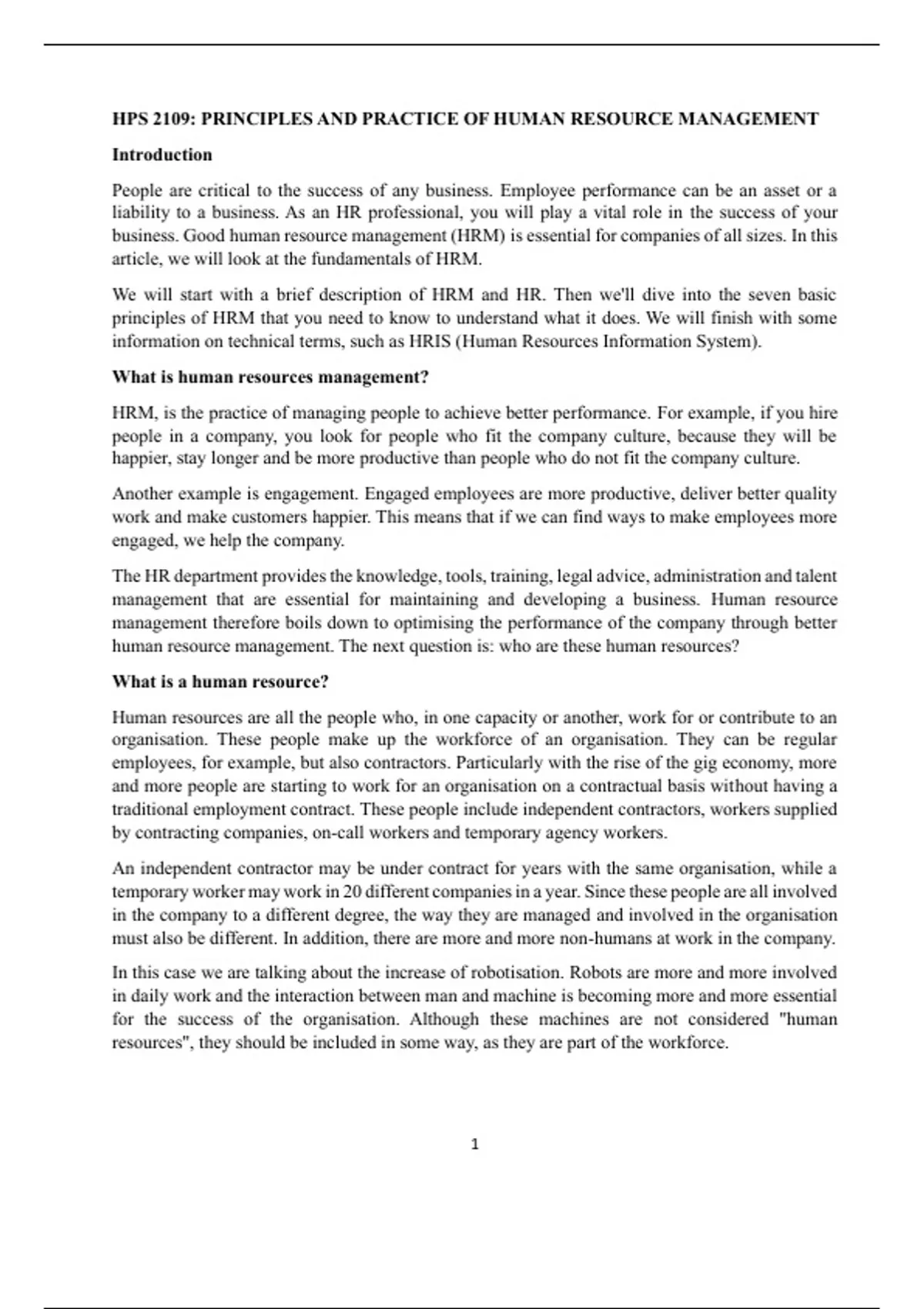 HPS 2109: PRINCIPLES AND PRACTICE OF HUMAN RESOURCE MANAGEMENT

Introduction

People are critical to the success of any business. Employee performance can be an asset or a liability to a business. As an HR professional, you will play a vital role in the success of your business. Good human resource management (HRM) is essential for companies of all sizes. In this article, we will look at the fundamentals of HRM.

We will start with a brief description of HRM and HR. Then we'll dive into the seven basic principles of HRM that you need to know to understand what it does. We will finish with some information on technical terms, such as HRIS (Human Resources Information System).

What is human resources management?

HRM, is the practice of managing people to achieve better performance. For example, if you hire people in a company, you look for people who fit the company culture, because they will be happier, stay longer and be more productive than people who do not fit the company culture.

Another example is engagement. Engaged employees are more productive, deliver better quality work and make customers happier. This means that if we can find ways to make employees more engaged, we help the company.

The HR department provides the knowledge, tools, training, legal advice, administration and talent management that are essential for maintaining and developing a business. Human resource management therefore boils down to optimising the performance of the company through better human resource management. The next question is: who are these human resources?

What is a human resource?

Human resources are all the people who, in one capacity or another, work for or contribute to an organisation. These people make up the workforce of an organisation. They can be regular employees, for example, but also contractors. Particularly with the rise of the gig economy, more and more people are starting to work for an organisation on a contractual basis without having a traditional employment contract. These people include independent contractors, workers supplied by contracting companies, on-call workers and temporary agency workers.

An independent contractor may be under contract for years with the same organisation, while a temporary worker may work in 20 different companies in a year. Since these people are all involved in the company to a different degree, the way they are managed and involved in the organisation must also be different. In addition, there are more and more non-humans at work in the company.

In this case we are talking about the increase of robotisation. Robots are more and more involved in daily work and the interaction between man and machine is becoming more and more essential for the success of the organisation. Although these machines are not considered "human resources", they should be included in some way, as they are part of the workforce.

1